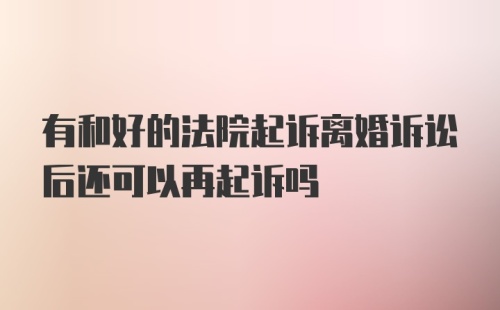 有和好的法院起诉离婚诉讼后还可以再起诉吗